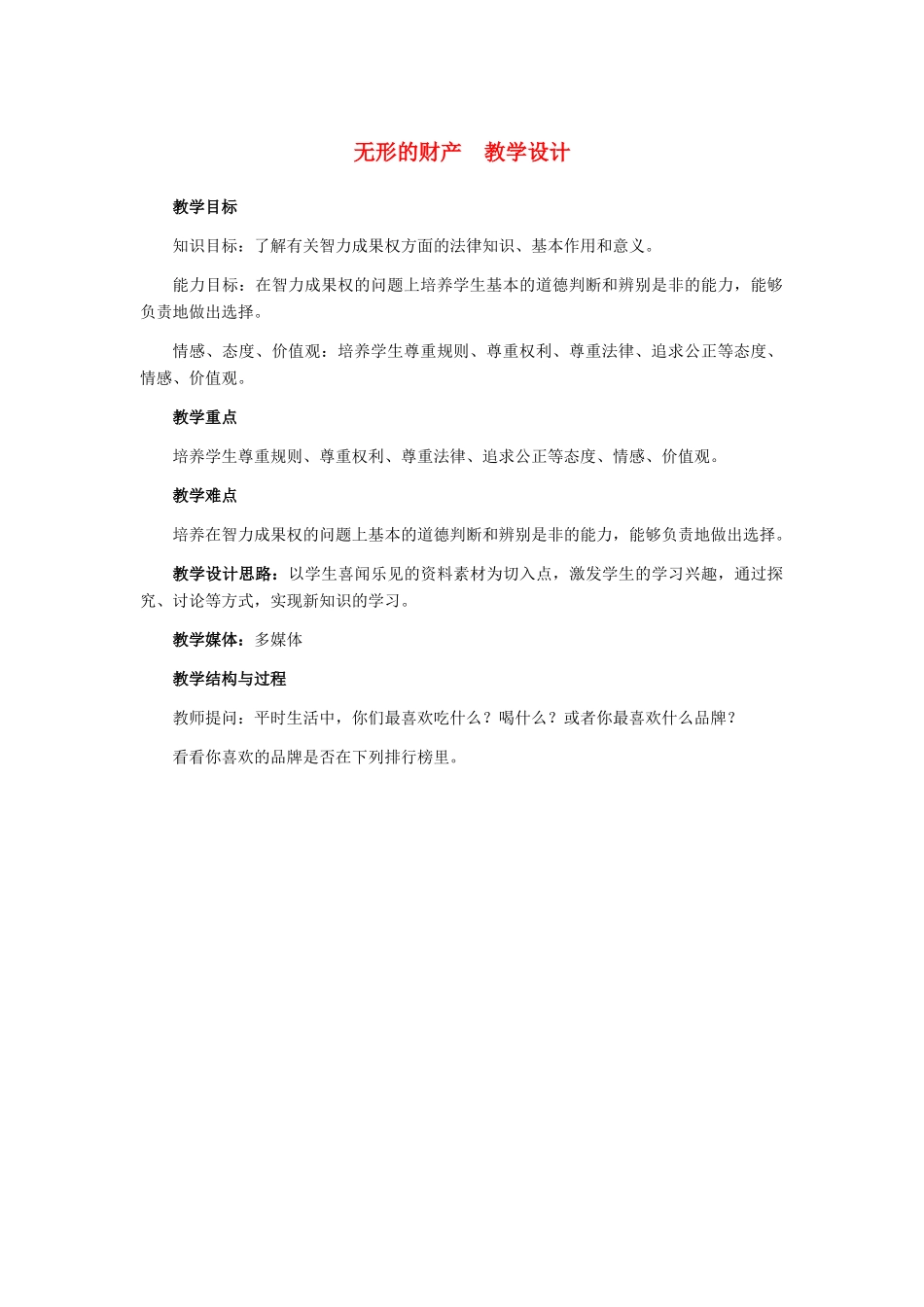 无形的财产　教学设计

教学目标

知识目标：了解有关智力成果权方面的法律知识、基本作用和意义。

能力目标：在智力成果权的问题上培养学生基本的道德判断和辨别是非的能力，能够负责地做出选择。

情感、态度、价值观：培养学生尊重规则、尊重权利、尊重法律、追求公正等态度、情感、价值观。

教学重点

培养学生尊重规则、尊重权利、尊重法律、追求公正等态度、情感、价值观。

教学难点

培养在智力成果权的问题上基本的道德判断和辨别是非的能力，能够负责地做出选择。

教学设计思路：以学生喜闻乐见的资料素材为切入点，激发学生的学习兴趣，通过探究、讨论等方式，实现新知识的学习。

教学媒体：多媒体

教学结构与过程

教师提问：平时生活中，你们最喜欢吃什么？喝什么？或者你最喜欢什么品牌？

看看你喜欢的品牌是否在下列排行榜里。